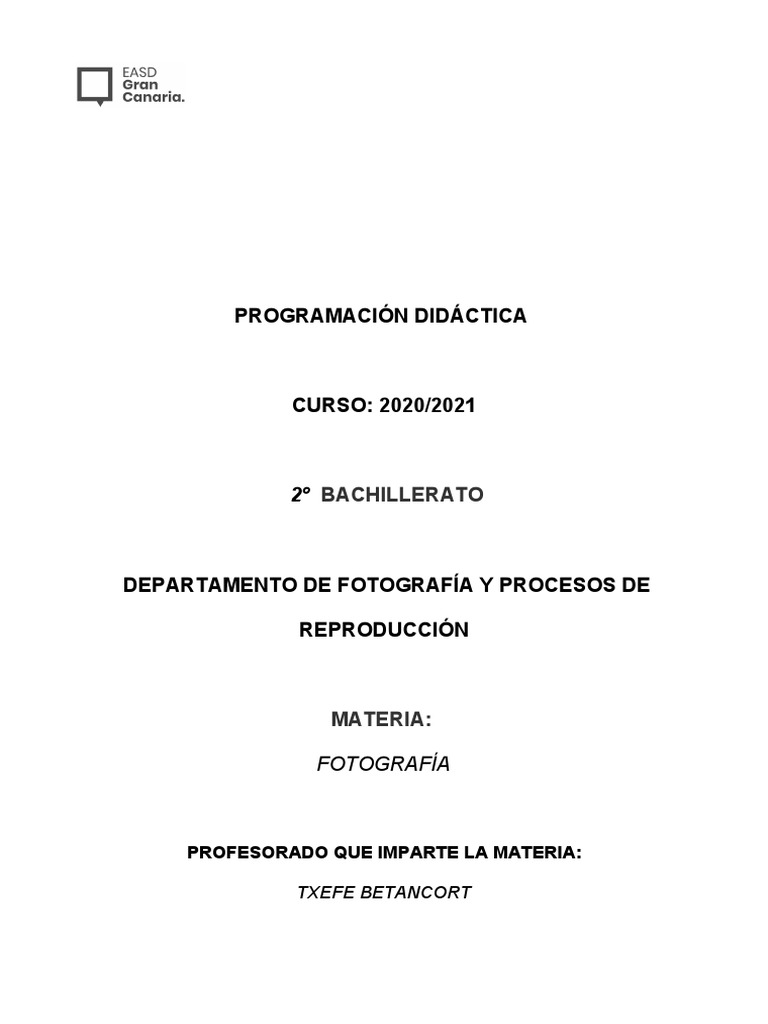 EASD
Gran
Canaria.

PROGRAMACIÓN DIDÁCTICA

CURSO: 2020/2021

2º BACHILLERATO

DEPARTAMENTO DE FOTOGRAFÍA Y PROCESOS DE REPRODUCCIÓN

MATERIA:

FOTOGRAFÍA

PROFESORADO QUE IMPARTE LA MATERIA:

TXEFE BETANCORT